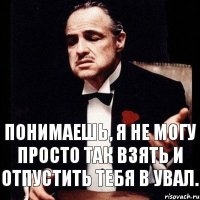 ПОНИМАЕШЬ, Я НЕ МОГУ ПРОСТО ТАК ВЗЯТЬ И ОТПУСТИТЬ ТЕБЯ В УВАЛ.

risovach.ru